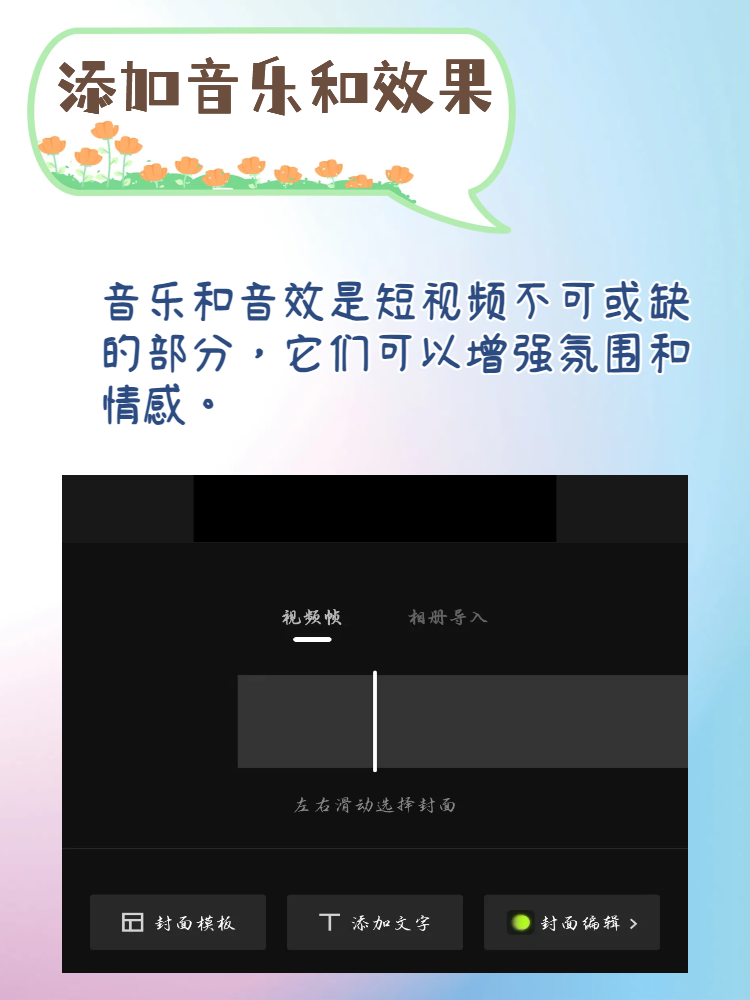 添加音乐和效果

音乐和音效是短视频不可或缺的部分，它们可以增强氛围和情感。

视频帧
相册导入

左右滑动选择封面

封面模板
添加文字
封面编辑 >